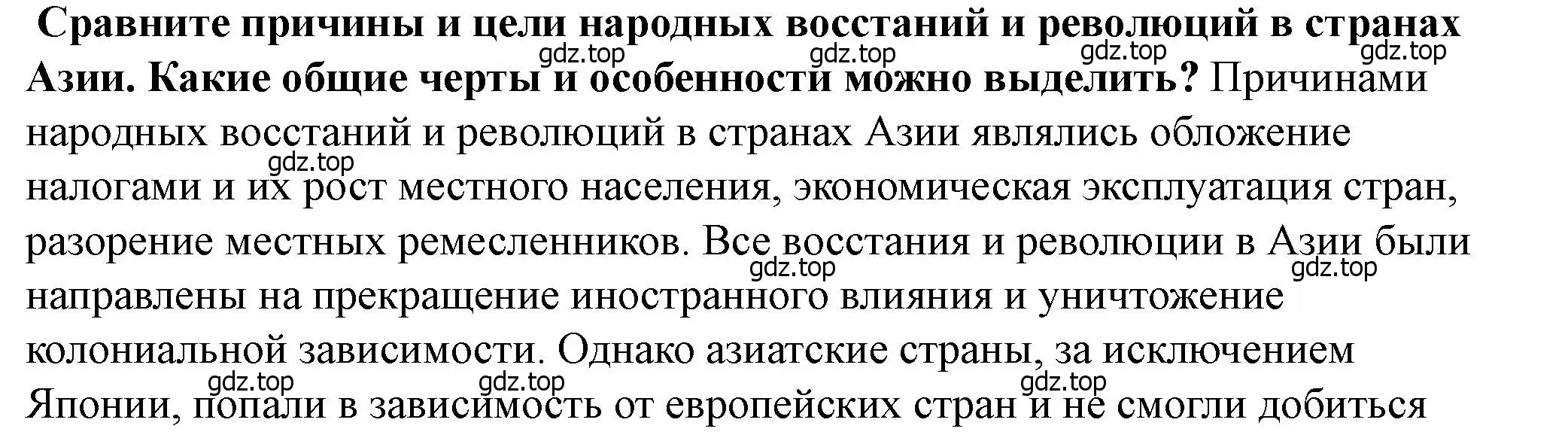 Сравните причины и цели народных восстаний и революций в странах Азии. Какие общие черты и особенности можно выделить? Причинами народных восстаний и революций в странах Азии являлись обложение налогами и их рост местного населения, экономическая эксплуатация стран, разорение местных ремесленников. Все восстания и революции в Азии были направлены на прекращение иностранного влияния и уничтожение колониальной зависимости. Однако азиатские страны, за исключением Японии, попали в зависимость от европейских стран и не смогли добиться

gdz.top gdz.top gdz.top gdz.top gdz.top gdz.top gdz.top gdz.top gdz.top gdz.top